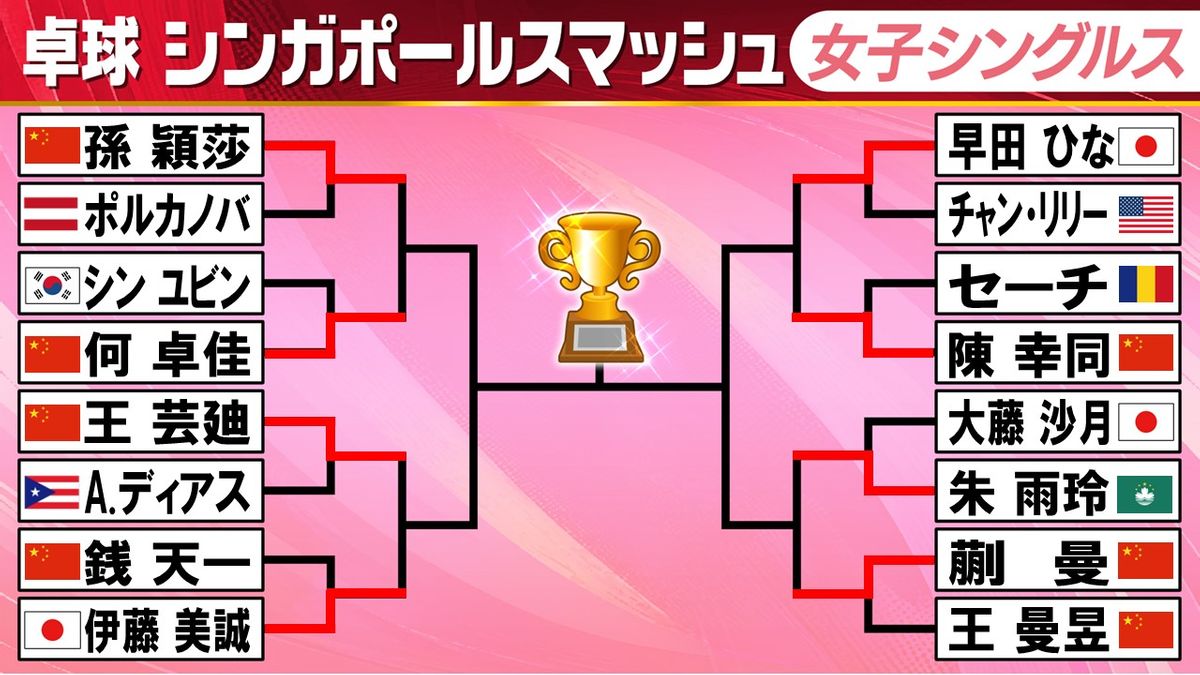 卓球 シンガポールスマッシュ 女子シングルス

孫 穎莎
ポルカノバ
シン ユビン
何 卓佳
王 芸迪
A.ディアス
銭 天一
伊藤 美誠

早田 ひな
チャン・リリー
セーチ
陳 幸同
大藤 沙月
朱 雨玲
蒯 曼
王 曼昱